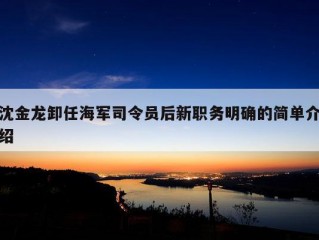 沈金龙卸任海军司令员后新职务明确的简单介绍